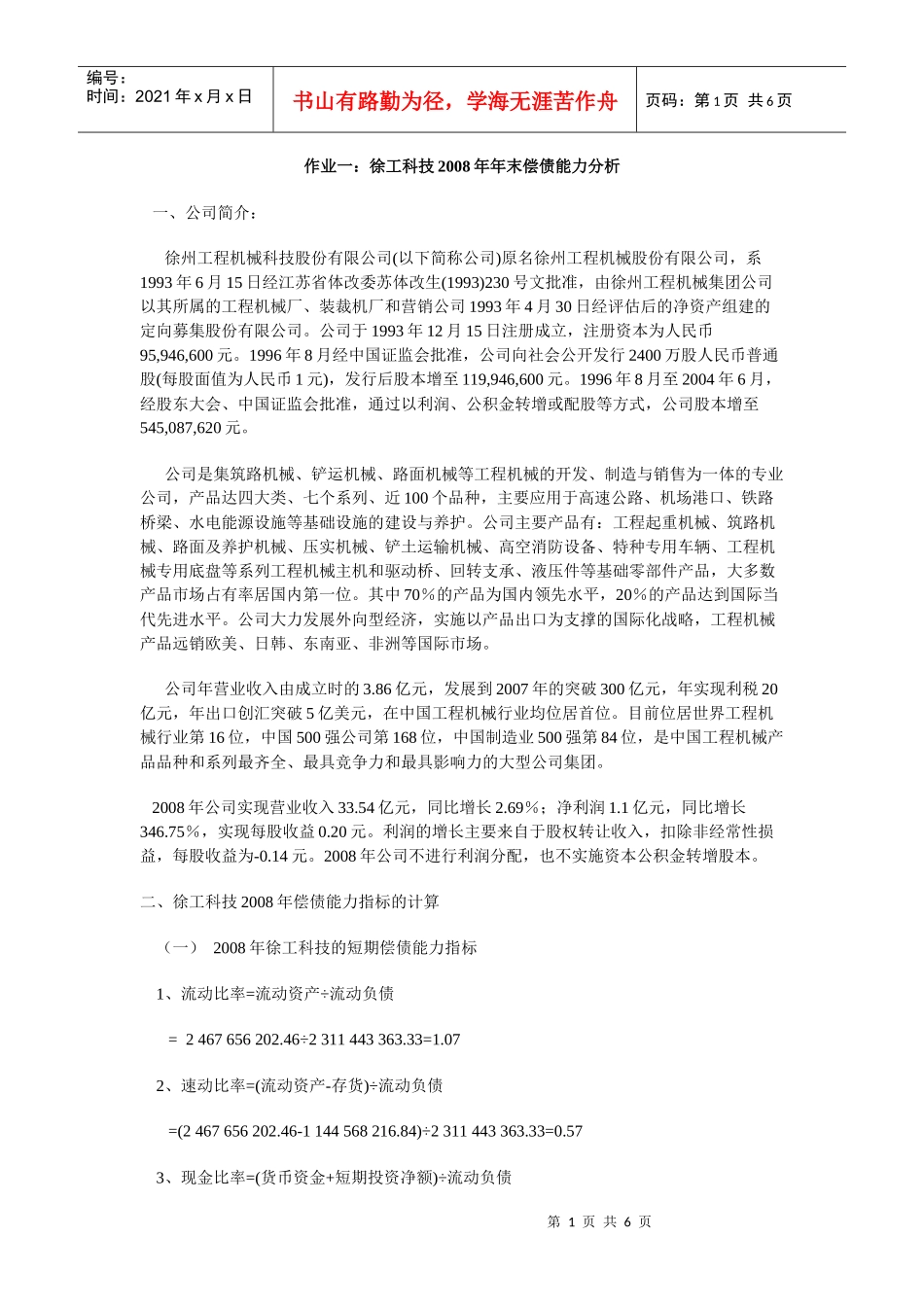 编号：
时间：2021年x月x日

书山有路勤为径，学海无涯苦作舟

页码：第1页 共6页

作业一：徐工科技2008年年末偿债能力分析

一、公司简介：

徐州工程机械科技股份有限公司(以下简称公司)原名徐州工程机械股份有限公司，系1993年6月15日经江苏省体改委苏体改生(1993)230号文批准，由徐州工程机械集团公司以其所属的工程机械厂、装裁机厂和营销公司1993年4月30日经评估后的净资产组建的定向募集股份有限公司。公司于1993年12月15日注册成立，注册资本为人民币95,946,600元。1996年8月经中国证监会批准，公司向社会公开发行2400万股人民币普通股(每股面值为人民币1元)，发行后股本增至119,946,600元。1996年8月至2004年6月，经股东大会、中国证监会批准，通过以利润、公积金转增或配股等方式，公司股本增至545,087,620元。

公司是集筑路机械、铲运机械、路面机械等工程机械的开发、制造与销售为一体的专业公司，产品达四大类、七个系列、近100个品种，主要应用于高速公路、机场港口、铁路桥梁、水电能源设施等基础设施的建设与养护。公司主要产品有：工程起重机械、筑路机械、路面及养护机械、压实机械、铲土运输机械、高空消防设备、特种专用车辆、工程机械专用底盘等系列工程机械主机和驱动桥、回转支承、液压件等基础零部件产品，大多数产品市场占有率居国内第一位。其中70%的产品为国内领先水平，20%的产品达到国际当代先进水平。公司大力发展外向型经济，实施以产品出口为支撑的国际化战略，工程机械产品远销欧美、日韩、东南亚、非洲等国际市场。

公司年营业收入由成立时的3.86亿元，发展到2007年的突破300亿元，年实现利税20亿元，年出口创汇突破5亿美元，在中国工程机械行业均位居首位。目前位居世界工程机械行业第16位，中国500强公司第168位，中国制造业500强第84位，是中国工程机械产品品种和系列最齐全、最具竞争力和最具影响力的大型公司集团。

2008年公司实现营业收入33.54亿元，同比增长2.69%；净利润1.1亿元，同比增长346.75%，实现每股收益0.20元。利润的增长主要来自于股权转让收入，扣除非经常性损益，每股收益为-0.14元。2008年公司不进行利润分配，也不实施资本公积金转增股本。

二、徐工科技2008年偿债能力指标的计算

（一） 2008年徐工科技的短期偿债能力指标

1、流动比率=流动资产÷流动负债

= 2 467 656 202.46÷2 311 443 363.33=1.07

2、速动比率=(流动资产-存货)÷流动负债

=(2 467 656 202.46-1 144 568 216.84)÷2 311 443 363.33=0.57

3、现金比率=(货币资金+短期投资净额)÷流动负债

第 1 页 共 6 页